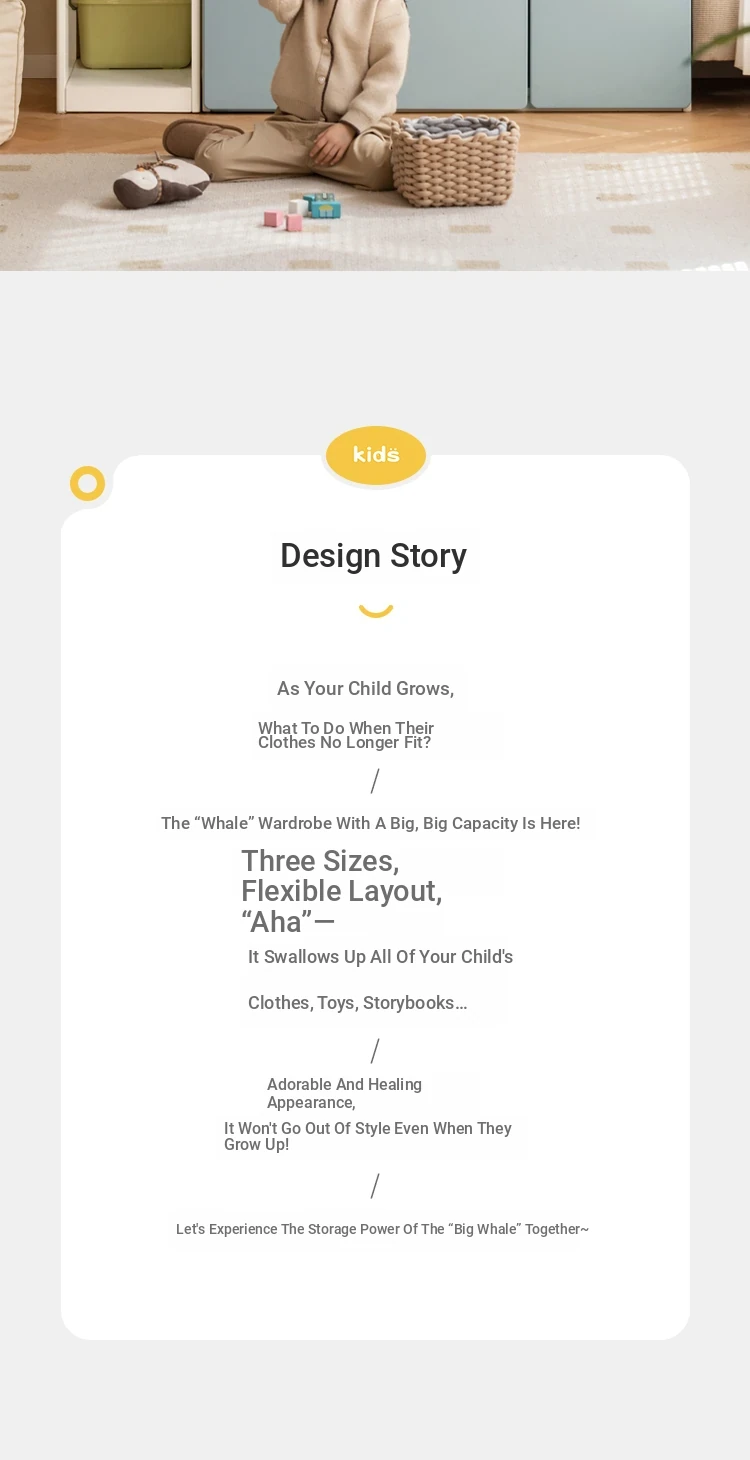 kids

Design Story

As Your Child Grows,

What To Do When Their Clothes No Longer Fit?

/

The “Whale” Wardrobe With A Big, Big Capacity Is Here!

Three Sizes,
Flexible Layout,
“Aha”—

It Swallows Up All Of Your Child's

Clothes, Toys, Storybooks…

/

Adorable And Healing Appearance,

It Won't Go Out Of Style Even When They Grow Up!

/

Let's Experience The Storage Power Of The “Big Whale” Together~